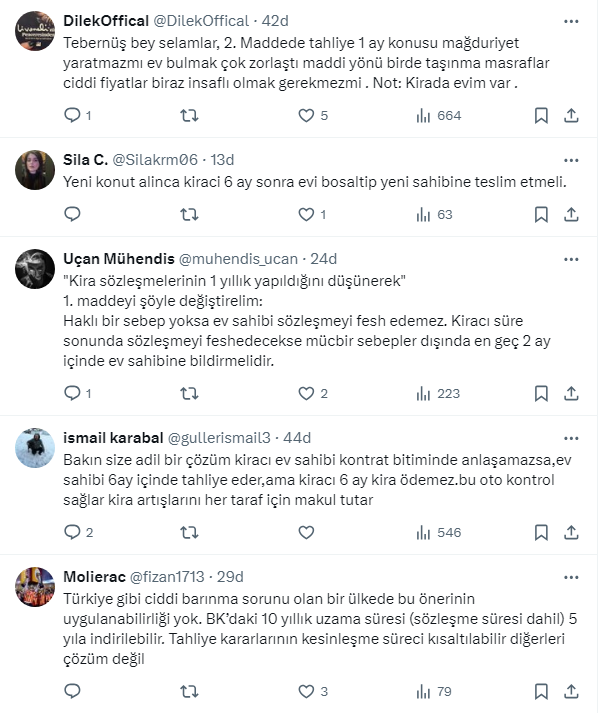 DilekOffical @DilekOffical · 42d
Tebernüş bey selamlar, 2. Maddede tahliye 1 ay konusu mağduriyet yaratmazmı ev bulmak çok zorlaştı maddi yönü birde taşınma masraflar ciddi fiyatlar biraz insaflı olmak gerekmezmi . Not: Kirada evim var .

1 5 664

Sila C. @Silakrm06 · 13d
Yeni konut alinca kiraci 6 ay sonra evi bosaltip yeni sahibine teslim etmeli.

1 63

Uçan Mühendis @muhendis_ucan · 24d
"Kira sözleşmelerinin 1 yıllık yapıldığını düşünerek"
1. maddeyi şöyle değiştirelim:
Haklı bir sebep yoksa ev sahibi sözleşmeyi fesh edemez. Kiracı süre sonunda sözleşmeyi feshedecekse mücbir sebepler dışında en geç 2 ay içinde ev sahibine bildirmelidir.

1 2 223

ismail karabal @gullerismail3 · 44d
Bakın size adil bir çözüm kiracı ev sahibi kontrat bitiminde anlaşamazsa,ev sahibi 6ay içinde tahliye eder,ama kiracı 6 ay kira ödemez.bu oto kontrol sağlar kira artışlarını her taraf için makul tutar

2 546

Molierac @fizan1713 · 29d
Türkiye gibi ciddi barınma sorunu olan bir ülkede bu önerinin uygulanabilirliği yok. BK'daki 10 yıllık uzama süresi (sözleşme süresi dahil) 5 yıla indirilebilir. Tahliye kararlarının kesinleşme süreci kısaltılabilir diğerleri çözüm değil

3 79